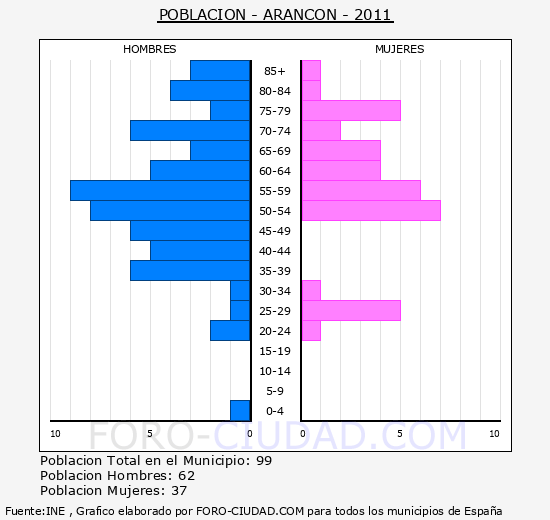 POBLACION - ARANCON - 2011

HOMBRES

MUJERES

85+
80-84
75-79
70-74
65-69
60-64
55-59
50-54
45-49
40-44
35-39
30-34
25-29
20-24
15-19
10-14
5-9
0-4

10 5 0 0 5 10

FORO-CIUDAD.COM

Poblacion Total en el Municipio: 99
Poblacion Hombres: 62
Poblacion Mujeres: 37

Fuente:INE , Grafico elaborado por FORO-CIUDAD.COM para todos los municipios de España